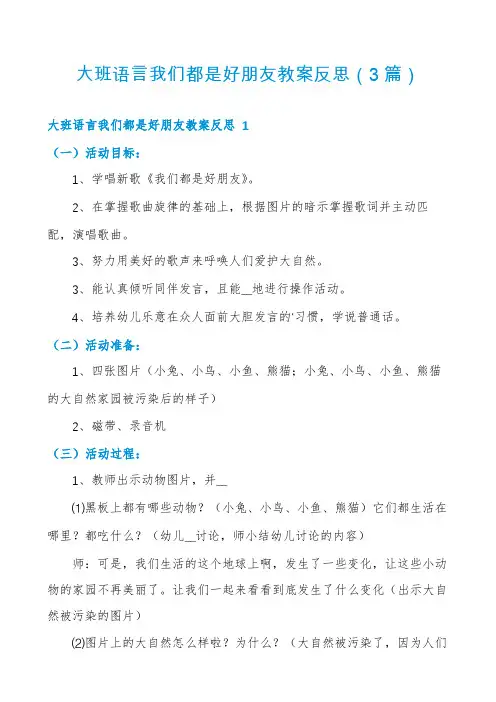 大班语言我们都是好朋友教案反思（3篇）

大班语言我们都是好朋友教案反思 1

（一）活动目标：

1、学唱新歌《我们都是好朋友》。

2、在掌握歌曲旋律的基础上，根据图片的暗示掌握歌词并主动匹配，演唱歌曲。

3、努力用美好的歌声来呼唤人们爱护大自然。

3、能认真倾听同伴发言，且能__地进行操作活动。

4、培养幼儿乐意在众人面前大胆发言的'习惯，学说普通话。

（二）活动准备：

1、四张图片（小兔、小鸟、小鱼、熊猫；小兔、小鸟、小鱼、熊猫的大自然家园被污染后的样子）

2、磁带、录音机

（三）活动过程：

1、教师出示动物图片，并__

⑴黑板上都有哪些动物？（小兔、小鸟、小鱼、熊猫）它们都生活在哪里？都吃什么？（幼儿__讨论，师小结幼儿讨论的内容）

师：可是，我们生活的这个地球上啊，发生了一些变化，让这些小动物的家园不再美丽了。让我们一起来看看到底发生了什么变化（出示大自然被污染的图片）

⑵图片上的大自然怎么样啦？为什么？（大自然被污染了，因为人们